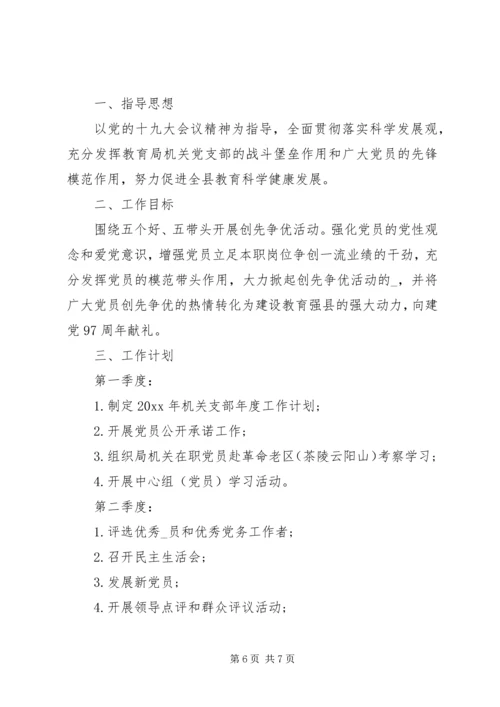 一、指导思想

以党的十九大会议精神为指导，全面贯彻落实科学发展观，充分发挥教育局机关党支部的战斗堡垒作用和广大党员的先锋模范作用，努力促进全县教育科学健康发展。

二、工作目标

围绕五个好、五带头开展创先争优活动。强化党员的党性观念和爱党意识，增强党员立足本职岗位争创一流业绩的干劲，充分发挥党员的模范带头作用，大力掀起创先争优活动的_，并将广大党员创先争优的热情转化为建设教育强县的强大动力，向建党97周年献礼。

三、工作计划

第一季度：

1.制定20xx年机关支部年度工作计划；

2.开展党员公开承诺工作；

3.组织局机关在职党员赴革命老区（茶陵云阳山）考察学习；

4.开展中心组（党员）学习活动。

第二季度：

1.评选优秀_员和优秀党务工作者；

2.召开民主生活会；

3.发展新党员；

4.开展领导点评和群众评议活动；

第6页 共7页